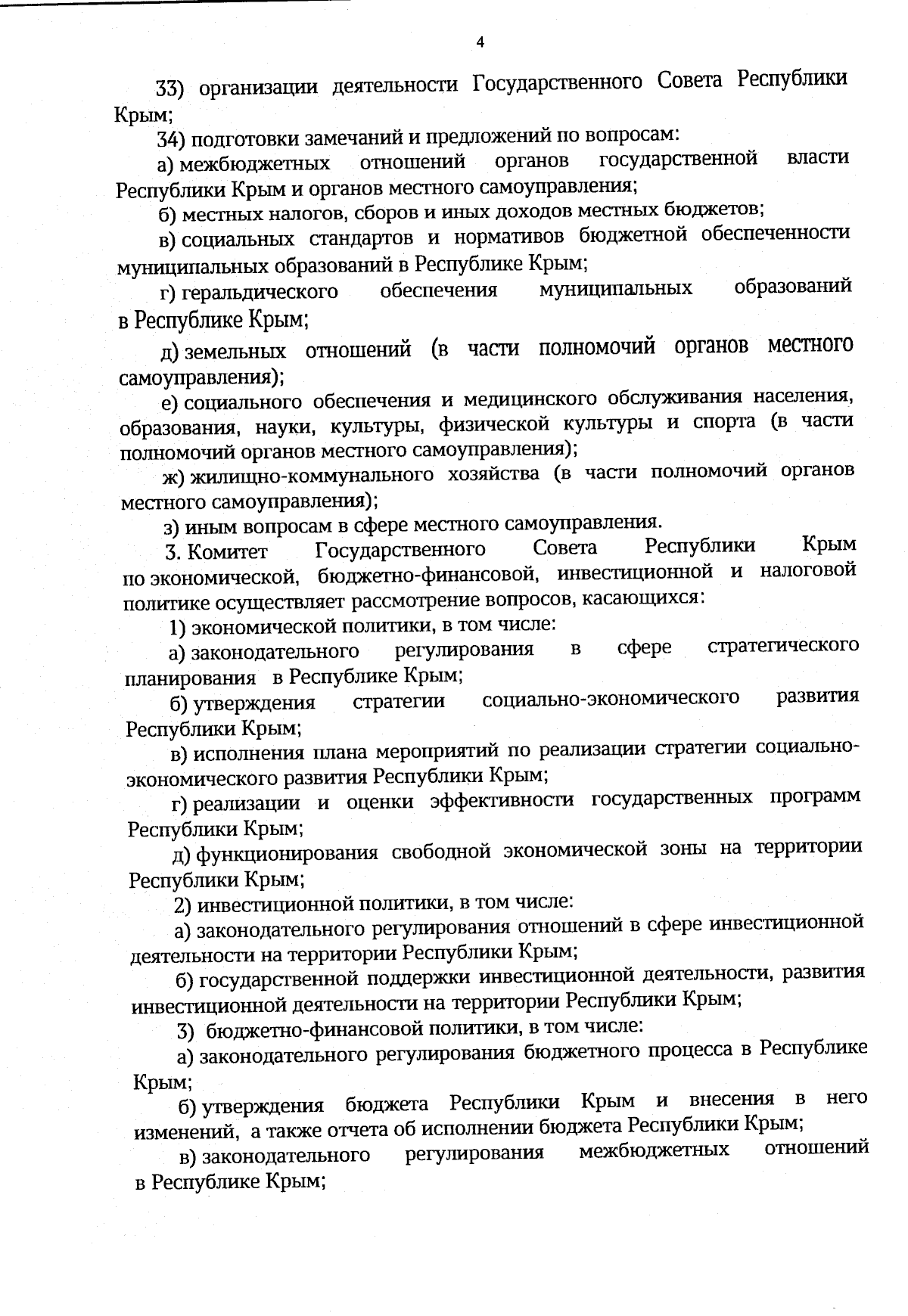 4

33) организации деятельности Государственного Совета Республики Крым;

34) подготовки замечаний и предложений по вопросам:

а) межбюджетных отношений органов государственной власти Республики Крым и органов местного самоуправления;

б) местных налогов, сборов и иных доходов местных бюджетов;

в) социальных стандартов и нормативов бюджетной обеспеченности муниципальных образований в Республике Крым;

г) геральдического обеспечения муниципальных образований в Республике Крым;

д) земельных отношений (в части полномочий органов местного самоуправления);

е) социального обеспечения и медицинского обслуживания населения, образования, науки, культуры, физической культуры и спорта (в части полномочий органов местного самоуправления);

ж) жилищно-коммунального хозяйства (в части полномочий органов местного самоуправления);

з) иным вопросам в сфере местного самоуправления.

3. Комитет Государственного Совета Республики Крым по экономической, бюджетно-финансовой, инвестиционной и налоговой политике осуществляет рассмотрение вопросов, касающихся:

1) экономической политики, в том числе:

а) законодательного регулирования в сфере стратегического планирования в Республике Крым;

б) утверждения стратегии социально-экономического развития Республики Крым;

в) исполнения плана мероприятий по реализации стратегии социально-экономического развития Республики Крым;

г) реализации и оценки эффективности государственных программ Республики Крым;

д) функционирования свободной экономической зоны на территории Республики Крым;

2) инвестиционной политики, в том числе:

а) законодательного регулирования отношений в сфере инвестиционной деятельности на территории Республики Крым;

б) государственной поддержки инвестиционной деятельности, развития инвестиционной деятельности на территории Республики Крым;

3) бюджетно-финансовой политики, в том числе:

а) законодательного регулирования бюджетного процесса в Республике Крым;

б) утверждения бюджета Республики Крым и внесения в него изменений, а также отчета об исполнении бюджета Республики Крым;

в) законодательного регулирования межбюджетных отношений в Республике Крым;